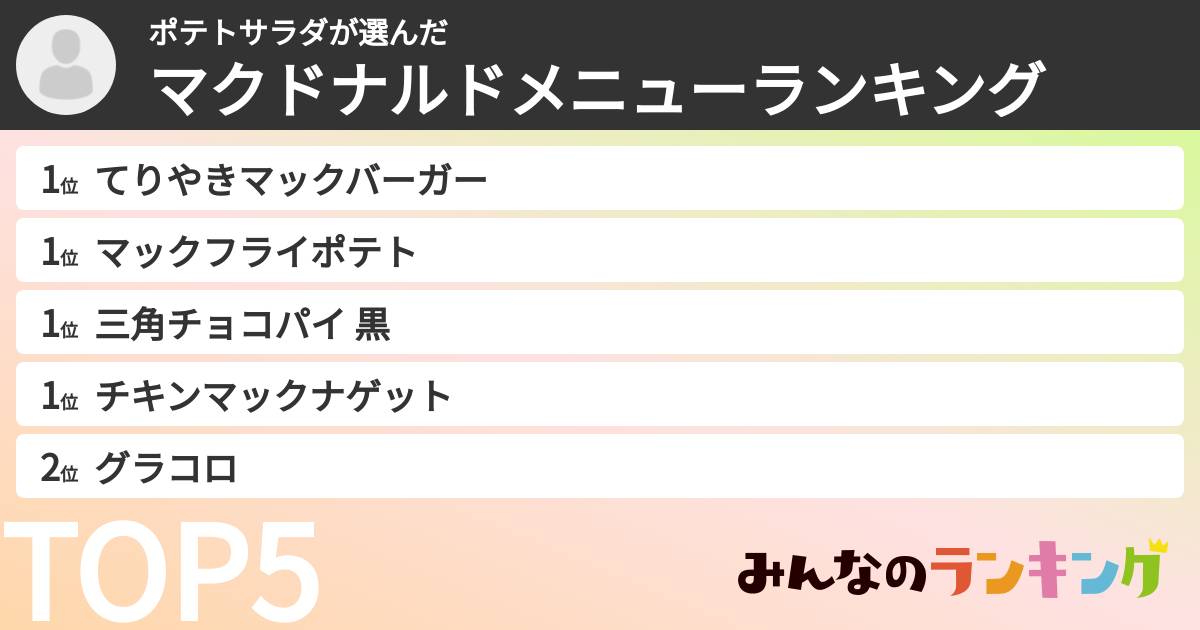 ポテトサラダが選んだ
マクドナルドメニューランキング

1位 てりやきマックバーガー
1位 マックフライポテト
1位 三角チョコパイ 黒
1位 チキンマックナゲット
2位 グラコロ

TOP5

みんなのランキング